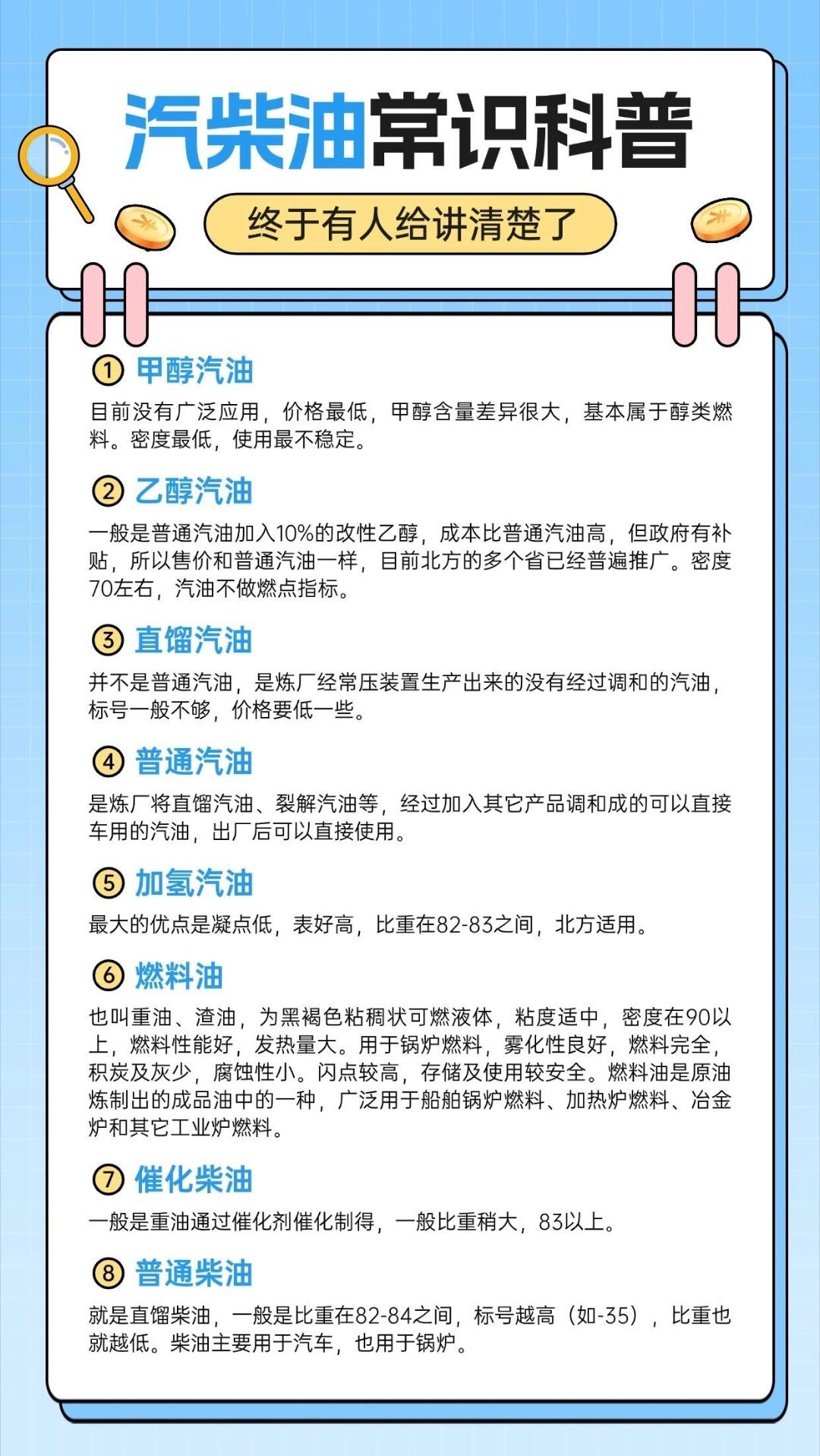 汽柴油常识科普

终于有人给讲清楚了

① 甲醇汽油

目前没有广泛应用，价格最低，甲醇含量差异很大，基本属于醇类燃料。密度最低，使用最不稳定。

② 乙醇汽油

一般是普通汽油加入10%的改性乙醇，成本比普通汽油高，但政府有补贴，所以售价和普通汽油一样，目前北方的多个省已经普遍推广。密度70左右，汽油不做燃点指标。

③ 直馏汽油

并不是普通汽油，是炼厂经常压装置生产出来的没有经过调和的汽油，标号一般不够，价格要低一些。

④ 普通汽油

是炼厂将直馏汽油、裂解汽油等，经过加入其它产品调和成的可以直接车用的汽油，出厂后可以直接使用。

⑤ 加氢汽油

最大的优点是凝点低，表好高，比重在82-83之间，北方适用。

⑥ 燃料油

也叫重油、渣油，为黑褐色粘稠状可燃液体，粘度适中，密度在90以上，燃料性能好，发热量大。用于锅炉燃料，雾化性良好，燃料完全，积炭及灰少，腐蚀性小。闪点较高，存储及使用较安全。燃料油是原油炼制出的成品油中的一种，广泛用于船舶锅炉燃料、加热炉燃料、冶金炉和其它工业炉燃料。

⑦ 催化柴油

一般是重油通过催化剂催化制得，一般比重稍大，83以上。

⑧ 普通柴油

就是直馏柴油，一般是比重在82-84之间，标号越高（如-35），比重也就越低。柴油主要用于汽车，也用于锅炉。